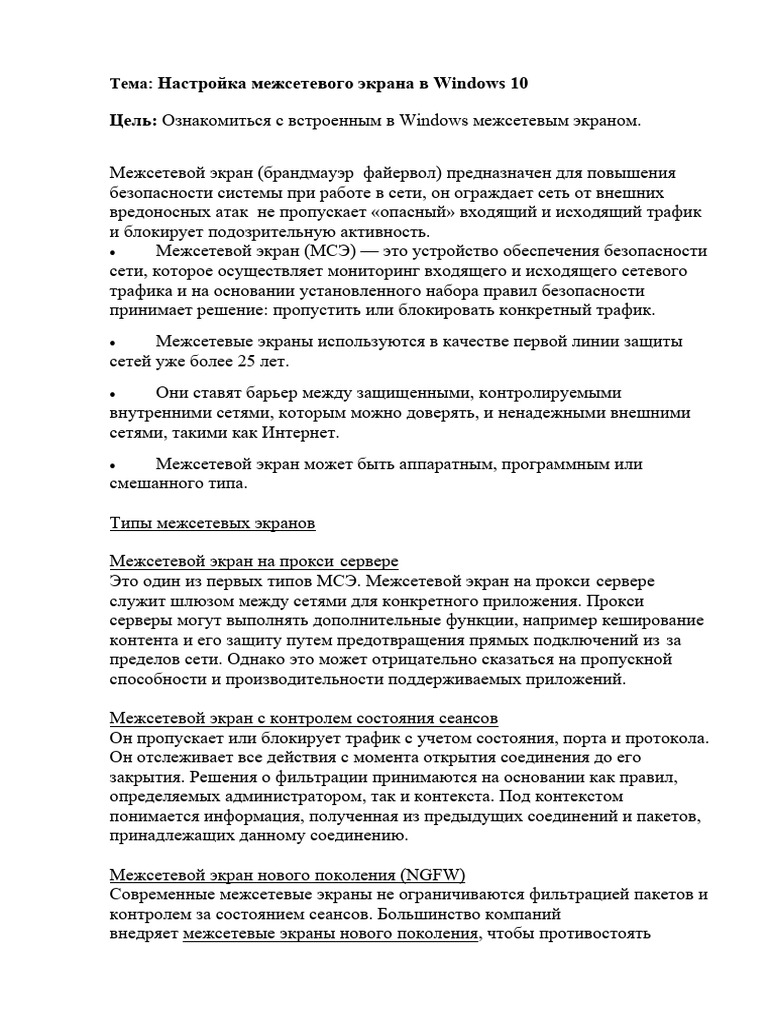 Тема: Настройка межсетевого экрана в Windows 10

Цель: Ознакомиться с встроенным в Windows межсетевым экраном.

Межсетевой экран (брандмауэр файервол) предназначен для повышения безопасности системы при работе в сети, он ограждает сеть от внешних вредоносных атак не пропускает «опасный» входящий и исходящий трафик и блокирует подозрительную активность.

• Межсетевой экран (МСЭ) — это устройство обеспечения безопасности сети, которое осуществляет мониторинг входящего и исходящего сетевого трафика и на основании установленного набора правил безопасности принимает решение: пропустить или блокировать конкретный трафик.

• Межсетевые экраны используются в качестве первой линии защиты сетей уже более 25 лет.

• Они ставят барьер между защищенными, контролируемыми внутренними сетями, которым можно доверять, и ненадежными внешними сетями, такими как Интернет.

• Межсетевой экран может быть аппаратным, программным или смешанного типа.

Типы межсетевых экранов

Межсетевой экран на прокси сервере
Это один из первых типов МСЭ. Межсетевой экран на прокси сервере служит шлюзом между сетями для конкретного приложения. Прокси серверы могут выполнять дополнительные функции, например кеширование контента и его защиту путем предотвращения прямых подключений из за пределов сети. Однако это может отрицательно сказаться на пропускной способности и производительности поддерживаемых приложений.

Межсетевой экран с контролем состояния сеансов
Он пропускает или блокирует трафик с учетом состояния, порта и протокола. Он отслеживает все действия с момента открытия соединения до его закрытия. Решения о фильтрации принимаются на основании как правил, определяемых администратором, так и контекста. Под контекстом понимается информация, полученная из предыдущих соединений и пакетов, принадлежащих данному соединению.

Межсетевой экран нового поколения (NGFW)
Современные межсетевые экраны не ограничиваются фильтрацией пакетов и контролем за состоянием сеансов. Большинство компаний внедряет межсетевые экраны нового поколения, чтобы противостоять